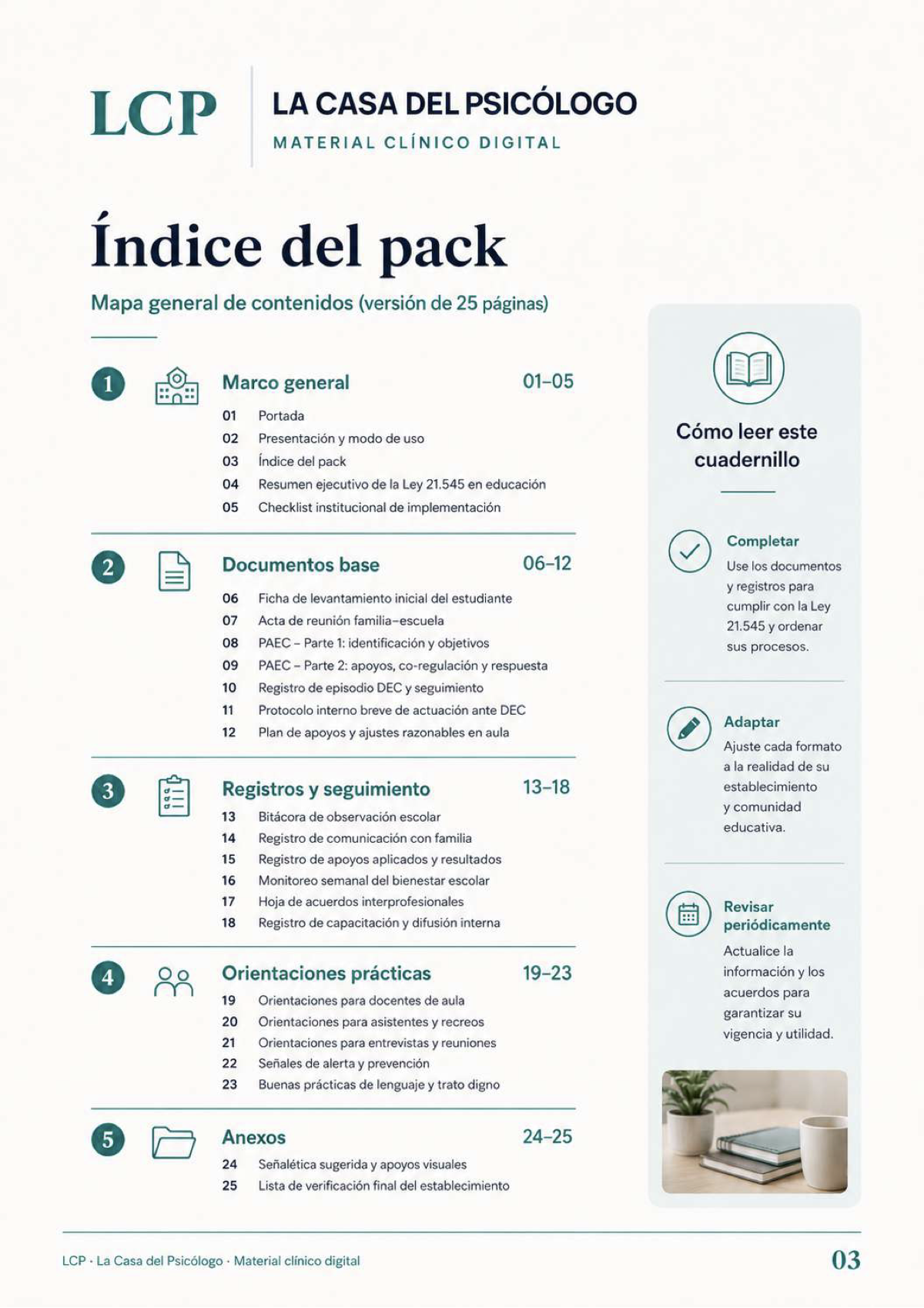 LCP

LA CASA DEL PSICÓLOGO
MATERIAL CLÍNICO DIGITAL

Índice del pack

Mapa general de contenidos (versión de 25 páginas)

1 Marco general 01–05
01 Portada
02 Presentación y modo de uso
03 Índice del pack
04 Resumen ejecutivo de la Ley 21.545 en educación
05 Checklist institucional de implementación

2 Documentos base 06–12
06 Ficha de levantamiento inicial del estudiante
07 Acta de reunión familia–escuela
08 PAEC – Parte 1: identificación y objetivos
09 PAEC – Parte 2: apoyos, co-regulación y respuesta
10 Registro de episodio DEC y seguimiento
11 Protocolo interno breve de actuación ante DEC
12 Plan de apoyos y ajustes razonables en aula

3 Registros y seguimiento 13–18
13 Bitácora de observación escolar
14 Registro de comunicación con familia
15 Registro de apoyos aplicados y resultados
16 Monitoreo semanal del bienestar escolar
17 Hoja de acuerdos interprofesionales
18 Registro de capacitación y difusión interna

4 Orientaciones prácticas 19–23
19 Orientaciones para docentes de aula
20 Orientaciones para asistentes y recreos
21 Orientaciones para entrevistas y reuniones
22 Señales de alerta y prevención
23 Buenas prácticas de lenguaje y trato digno

5 Anexos 24–25
24 Señalética sugerida y apoyos visuales
25 Lista de verificación final del establecimiento

Cómo leer este cuadernillo

Completar
Use los documentos y registros para cumplir con la Ley 21.545 y ordenar sus procesos.

Adaptar
Ajuste cada formato a la realidad de su establecimiento y comunidad educativa.

Revisar periódicamente
Actualice la información y los acuerdos para garantizar su vigencia y utilidad.

LCP · La Casa del Psicólogo · Material clínico digital 03